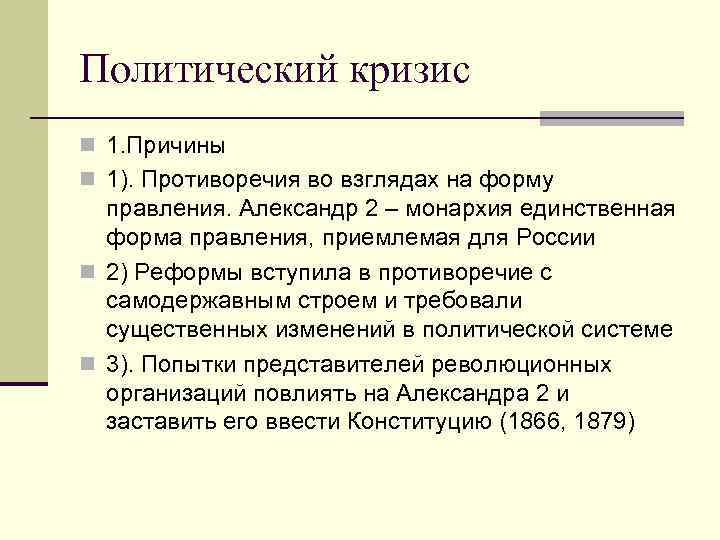 Политический кризис

1.Причины

1). Противоречия во взглядах на форму правления. Александр 2 – монархия единственная форма правления, приемлемая для России

2) Реформы вступила в противоречие с самодержавным строем и требовали существенных изменений в политической системе

3). Попытки представителей революционных организаций повлиять на Александра 2 и заставить его ввести Конституцию (1866, 1879)